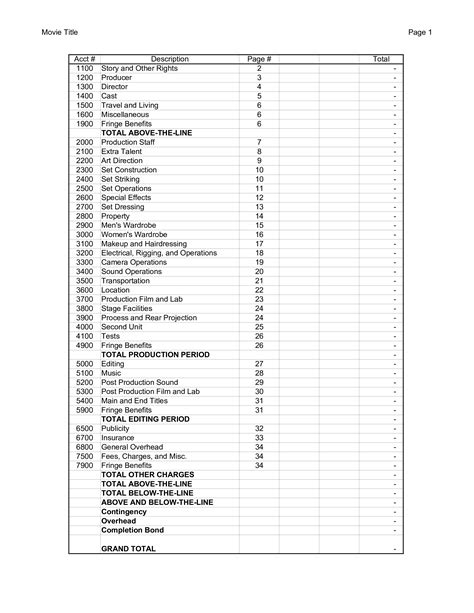 Movie Title

Page 1

| Acct # | Description | Page # | | | Total |
|---|---|---|---|---|---|
| 1100 | Story and Other Rights | 2 | | | - |
| 1200 | Producer | 3 | | | - |
| 1300 | Director | 4 | | | - |
| 1400 | Cast | 5 | | | - |
| 1500 | Travel and Living | 6 | | | - |
| 1600 | Miscellaneous | 6 | | | - |
| 1900 | Fringe Benefits | 6 | | | - |
| | **TOTAL ABOVE-THE-LINE** | | | | - |
| 2000 | Production Staff | 7 | | | - |
| 2100 | Extra Talent | 8 | | | - |
| 2200 | Art Direction | 9 | | | - |
| 2300 | Set Construction | 10 | | | - |
| 2400 | Set Striking | 10 | | | - |
| 2500 | Set Operations | 11 | | | - |
| 2600 | Special Effects | 12 | | | - |
| 2700 | Set Dressing | 13 | | | - |
| 2800 | Property | 14 | | | - |
| 2900 | Men's Wardrobe | 15 | | | - |
| 3000 | Women's Wardrobe | 16 | | | - |
| 3100 | Makeup and Hairdressing | 17 | | | - |
| 3200 | Electrical, Rigging, and Operations | 18 | | | - |
| 3300 | Camera Operations | 19 | | | - |
| 3400 | Sound Operations | 20 | | | - |
| 3500 | Transportation | 21 | | | - |
| 3600 | Location | 22 | | | - |
| 3700 | Production Film and Lab | 23 | | | - |
| 3800 | Stage Facilities | 24 | | | - |
| 3900 | Process and Rear Projection | 24 | | | - |
| 4000 | Second Unit | 25 | | | - |
| 4100 | Tests | 26 | | | - |
| 4900 | Fringe Benefits | 26 | | | - |
| | **TOTAL PRODUCTION PERIOD** | | | | - |
| 5000 | Editing | 27 | | | - |
| 5100 | Music | 28 | | | - |
| 5200 | Post Production Sound | 29 | | | - |
| 5300 | Post Production Film and Lab | 30 | | | - |
| 5400 | Main and End Titles | 31 | | | - |
| 5900 | Fringe Benefits | 31 | | | - |
| | **TOTAL EDITING PERIOD** | | | | - |
| 6500 | Publicity | 32 | | | - |
| 6700 | Insurance | 33 | | | - |
| 6800 | General Overhead | 34 | | | - |
| 7500 | Fees, Charges, and Misc. | 34 | | | - |
| 7900 | Fringe Benefits | 34 | | | - |
| | **TOTAL OTHER CHARGES** | | | | - |
| | **TOTAL ABOVE-THE-LINE** | | | | - |
| | **TOTAL BELOW-THE-LINE** | | | | - |
| | **ABOVE AND BELOW-THE-LINE** | | | | - |
| | **Contingency** | | | | - |
| | **Overhead** | | | | - |
| | **Completion Bond** | | | | - |
| | **GRAND TOTAL** | | | | - |